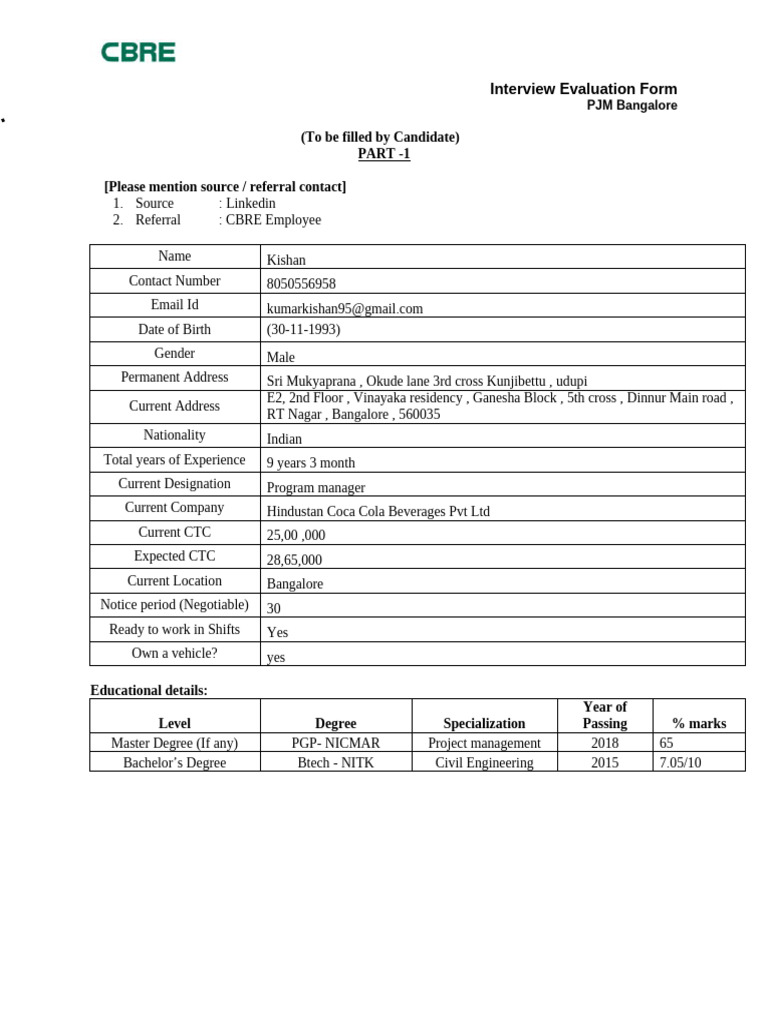 CBRE

Interview Evaluation Form
PJM Bangalore

(To be filled by Candidate)
PART -1

[Please mention source / referral contact]
1. Source : Linkedin
2. Referral : CBRE Employee

| Name | Kishan |
|---|---|
| Contact Number | 8050556958 |
| Email Id | kumarkishan95@gmail.com |
| Date of Birth | (30-11-1993) |
| Gender | Male |
| Permanent Address | Sri Mukyaprana , Okude lane 3rd cross Kunjibettu , udupi |
| Current Address | E2, 2nd Floor , Vinayaka residency , Ganesha Block , 5th cross , Dinnur Main road , RT Nagar , Bangalore , 560035 |
| Nationality | Indian |
| Total years of Experience | 9 years 3 month |
| Current Designation | Program manager |
| Current Company | Hindustan Coca Cola Beverages Pvt Ltd |
| Current CTC | 25,00 ,000 |
| Expected CTC | 28,65,000 |
| Current Location | Bangalore |
| Notice period (Negotiable) | 30 |
| Ready to work in Shifts | Yes |
| Own a vehicle? | yes |

Educational details:

| Level | Degree | Specialization | Year of Passing | % marks |
|---|---|---|---|---|
| Master Degree (If any) | PGP- NICMAR | Project management | 2018 | 65 |
| Bachelor's Degree | Btech - NITK | Civil Engineering | 2015 | 7.05/10 |